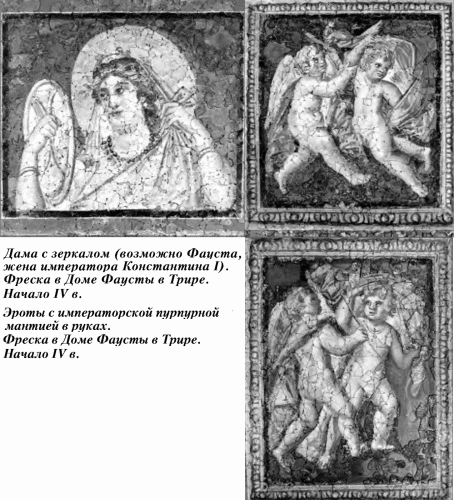 Дама с зеркалом (возможно Фауста, жена императора Константина I). Фреска в Доме Фаусты в Трире. Начало IV в.

Эроты с императорской пурпурной мантией в руках. Фреска в Доме Фаусты в Трире. Начало IV в.